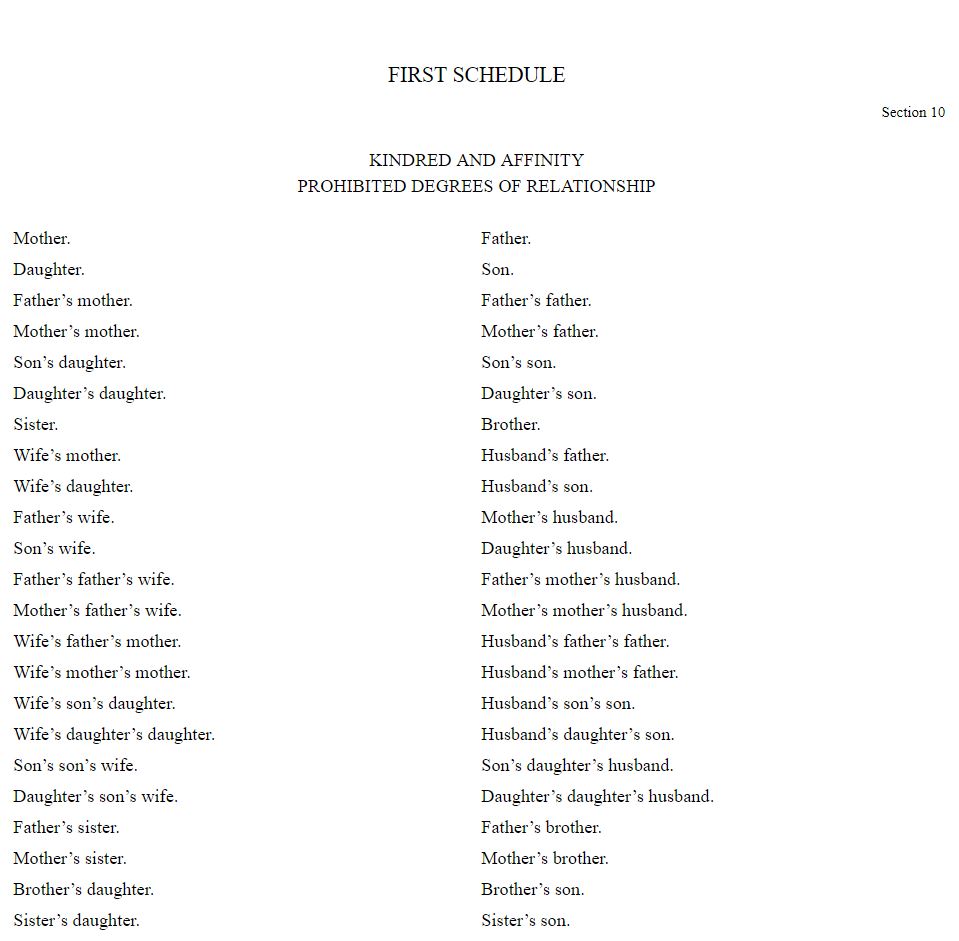 FIRST SCHEDULE

Section 10

KINDRED AND AFFINITY
PROHIBITED DEGREES OF RELATIONSHIP

Mother.
Daughter.
Father’s mother.
Mother’s mother.
Son’s daughter.
Daughter’s daughter.
Sister.
Wife’s mother.
Wife’s daughter.
Father’s wife.
Son’s wife.
Father’s father’s wife.
Mother’s father’s wife.
Wife’s father’s mother.
Wife’s mother’s mother.
Wife’s son’s daughter.
Wife’s daughter’s daughter.
Son’s son’s wife.
Daughter’s son’s wife.
Father’s sister.
Mother’s sister.
Brother’s daughter.
Sister’s daughter.

Father.
Son.
Father’s father.
Mother’s father.
Son’s son.
Daughter’s son.
Brother.
Husband’s father.
Husband’s son.
Mother’s husband.
Daughter’s husband.
Father’s mother’s husband.
Mother’s mother’s husband.
Husband’s father’s father.
Husband’s mother’s father.
Husband’s son’s son.
Husband’s daughter’s son.
Son’s daughter’s husband.
Daughter’s daughter’s husband.
Father’s brother.
Mother’s brother.
Brother’s son.
Sister’s son.